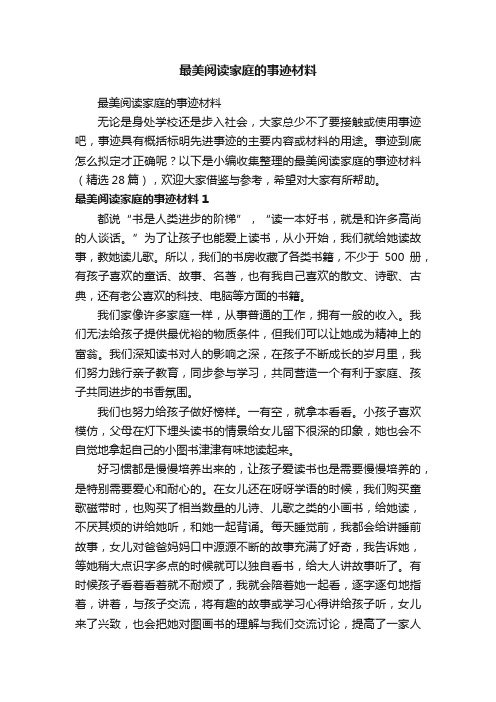 最美阅读家庭的事迹材料

最美阅读家庭的事迹材料

无论是身处学校还是步入社会，大家总少不了要接触或使用事迹吧，事迹具有概括标明先进事迹的主要内容或材料的用途。事迹到底怎么拟定才正确呢？以下是小编收集整理的最美阅读家庭的事迹材料（精选 28 篇），欢迎大家借鉴与参考，希望对大家有所帮助。

最美阅读家庭的事迹材料 1

都说“书是人类进步的阶梯”，“读一本好书，就是和许多高尚的人谈话。”为了让孩子也能爱上读书，从小开始，我们就给她读故事，教她读儿歌。所以，我们的书房收藏了各类书籍，不少于 500 册，有孩子喜欢的童话、故事、名著，也有我自己喜欢的散文、诗歌、古典，还有老公喜欢的科技、电脑等方面的书籍。

我们家像许多家庭一样，从事普通的工作，拥有一般的收入。我们无法给孩子提供最优裕的物质条件，但我们可以让她成为精神上的富翁。我们深知读书对人的影响之深，在孩子不断成长的岁月里，我们努力践行亲子教育，同步参与学习，共同营造一个有利于家庭、孩子共同进步的书香氛围。

我们也努力给孩子做好榜样。一有空，就拿本看看。小孩子喜欢模仿，父母在灯下埋头读书的情景给女儿留下很深的印象，她也会不自觉地拿起自己的小图书津津有味地读起来。

好习惯都是慢慢培养出来的，让孩子爱读书也是需要慢慢培养的，是特别需要爱心和耐心的。在女儿还在呀呀学语的时候，我们购买童歌磁带时，也购买了相当数量的儿诗、儿歌之类的小画书，给她读，不厌其烦的讲给她听，和她一起背诵。每天睡觉前，我都会给讲睡前故事，女儿对爸爸妈妈口中源源不断的故事充满了好奇，我告诉她，等她稍大点识字多点的时候就可以独自看书，给大人讲故事听了。有时候孩子看着看着就不耐烦了，我就会陪着她一起看，逐字逐句地指着，讲着，与孩子交流，将有趣的故事或学习心得讲给孩子听，女儿来了兴致，也会把她对图画书的理解与我们交流讨论，提高了一家人